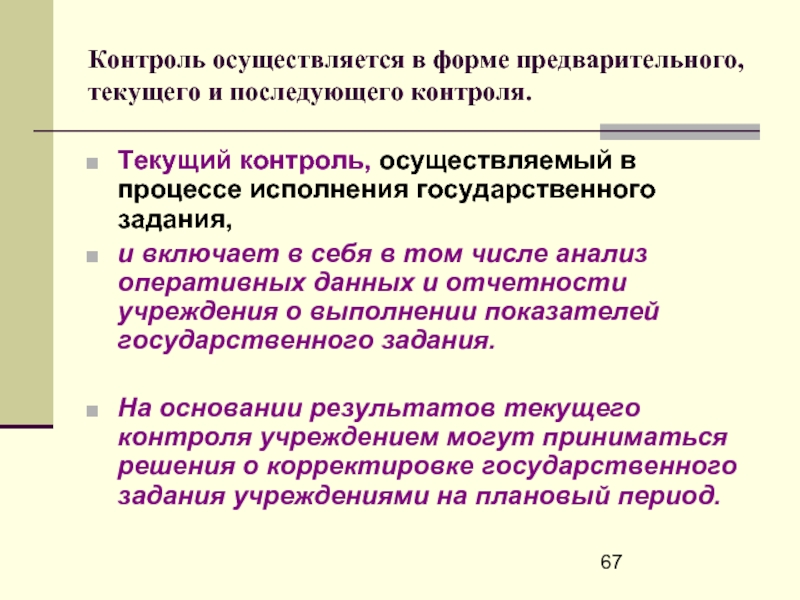 Контроль осуществляется в форме предварительного, текущего и последующего контроля.

Текущий контроль, осуществляемый в процессе исполнения государственного задания,

и включает в себя в том числе анализ оперативных данных и отчетности учреждения о выполнении показателей государственного задания.

На основании результатов текущего контроля учреждением могут приниматься решения о корректировке государственного задания учреждениями на плановый период.

67